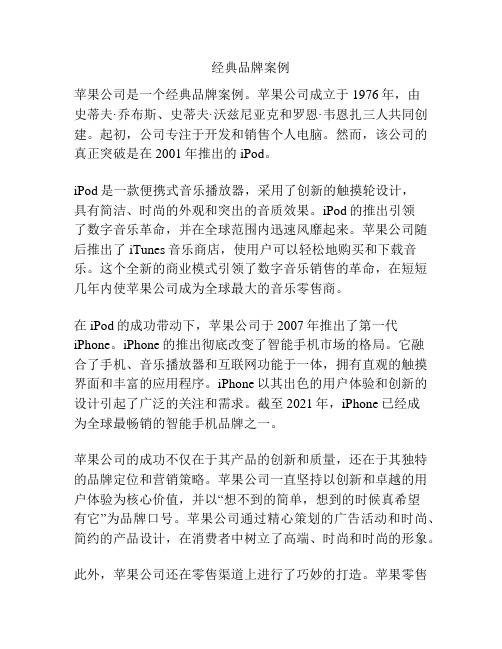 经典品牌案例

苹果公司是一个经典品牌案例。苹果公司成立于 1976 年，由史蒂夫·乔布斯、史蒂夫·沃兹尼亚克和罗恩·韦恩扎三人共同创建。起初，公司专注于开发和销售个人电脑。然而，该公司的真正突破是在 2001 年推出的 iPod。

iPod 是一款便携式音乐播放器，采用了创新的触摸轮设计，具有简洁、时尚的外观和突出的音质效果。iPod 的推出引领了数字音乐革命，并在全球范围内迅速风靡起来。苹果公司随后推出了 iTunes 音乐商店，使用户可以轻松地购买和下载音乐。这个全新的商业模式引领了数字音乐销售的革命，在短短几年内使苹果公司成为全球最大的音乐零售商。

在 iPod 的成功带动下，苹果公司于 2007 年推出了第一代 iPhone。iPhone 的推出彻底改变了智能手机市场的格局。它融合了手机、音乐播放器和互联网功能于一体，拥有直观的触摸界面和丰富的应用程序。iPhone 以其出色的用户体验和创新的设计引起了广泛的关注和需求。截至 2021 年，iPhone 已经成为全球最畅销的智能手机品牌之一。

苹果公司的成功不仅在于其产品的创新和质量，还在于其独特的品牌定位和营销策略。苹果公司一直坚持以创新和卓越的用户体验为核心价值，并以“想不到的简单，想到的时候真希望有它”为品牌口号。苹果公司通过精心策划的广告活动和时尚、简约的产品设计，在消费者中树立了高端、时尚和时尚的形象。

此外，苹果公司还在零售渠道上进行了巧妙的打造。苹果零售